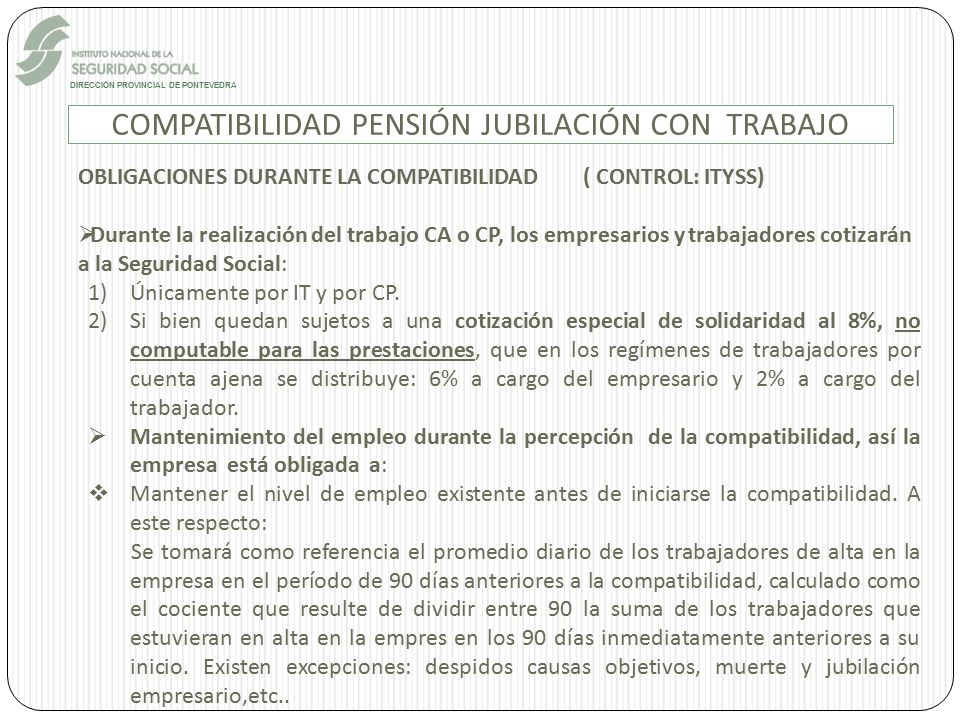 INSTITUTO NACIONAL DE LA
SEGURIDAD SOCIAL
DIRECCION PROVINCIAL DE PONTEVEDRA

COMPATIBILIDAD PENSIÓN JUBILACIÓN CON TRABAJO

OBLIGACIONES DURANTE LA COMPATIBILIDAD ( CONTROL: ITYSS)

➢Durante la realización del trabajo CA o CP, los empresarios y trabajadores cotizarán a la Seguridad Social:
1) Únicamente por IT y por CP.
2) Si bien quedan sujetos a una cotización especial de solidaridad al 8%, no computable para las prestaciones, que en los regímenes de trabajadores por cuenta ajena se distribuye: 6% a cargo del empresario y 2% a cargo del trabajador.
➢ Mantenimiento del empleo durante la percepción de la compatibilidad, así la empresa está obligada a:
❖ Mantener el nivel de empleo existente antes de iniciarse la compatibilidad. A este respecto:
Se tomará como referencia el promedio diario de los trabajadores de alta en la empresa en el período de 90 días anteriores a la compatibilidad, calculado como el cociente que resulte de dividir entre 90 la suma de los trabajadores que estuvieran en alta en la empres en los 90 días inmediatamente anteriores a su inicio. Existen excepciones: despidos causas objetivos, muerte y jubilación empresario,etc..